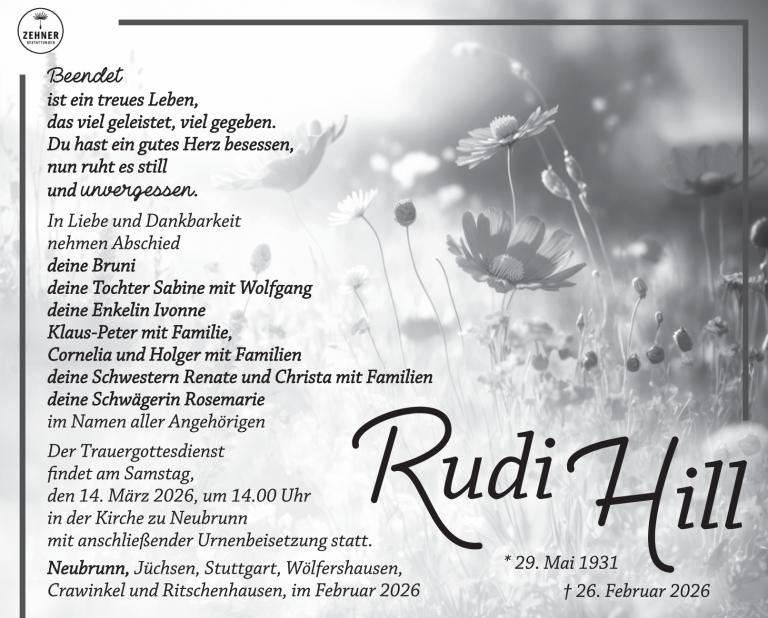 ZEHNER

Beendet
ist ein treues Leben,
das viel geleistet, viel gegeben.
Du hast ein gutes Herz besessen,
nun ruht es still
und unvergessen.

In Liebe und Dankbarkeit
nehmen Abschied
deine Bruni
deine Tochter Sabine mit Wolfgang
deine Enkelin Ivonne
Klaus-Peter mit Familie,
Cornelia und Holger mit Familien
deine Schwestern Renate und Christa mit Familien
deine Schwägerin Rosemarie
im Namen aller Angehörigen

Der Trauergottesdienst findet am Samstag, den 14. März 2026, um 14.00 Uhr in der Kirche zu Neubrunn mit anschließender Urnenbeisetzung statt.

Neubrunn, Jüchsen, Stuttgart, Wölfershausen, Crawinkel und Ritschenhausen, im Februar 2026

Rudi Hill

* 29. Mai 1931
† 26. Februar 2026